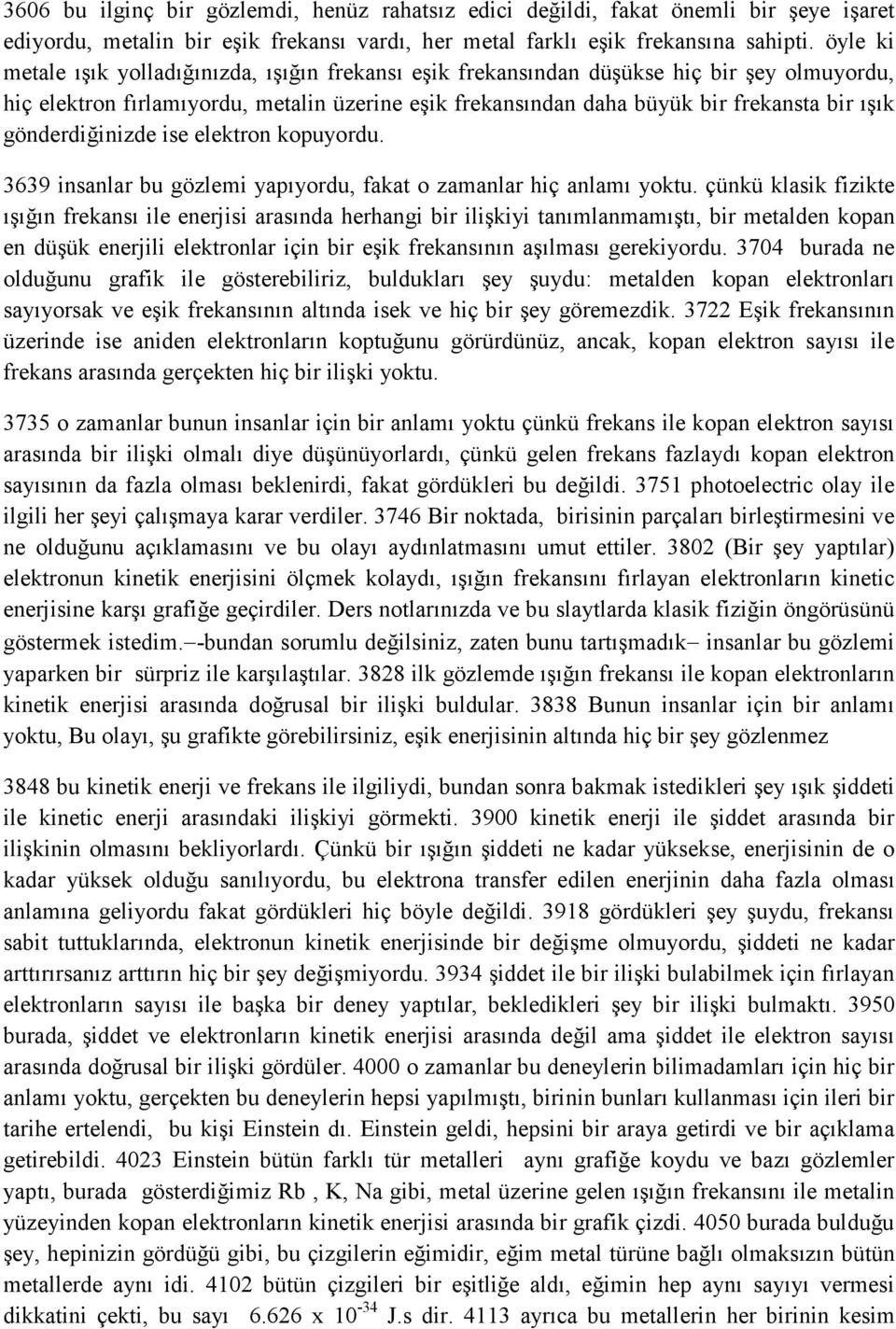 3606 bu ilginç bir gözlemdi, henüz rahatsız edici değildi, fakat önemli bir şeye işaret ediyordu, metalin bir eşik frekansı vardı, her metal farklı eşik frekansına sahipti. öyle ki metale ışık yolladığınızda, ışığın frekansı eşik frekansından düşükse hiç bir şey olmuyordu, hiç elektron fırlamıyordu, metalin üzerine eşik frekansından daha büyük bir frekansta bir ışık gönderdiğinizde ise elektron kopuyordu.

3639 insanlar bu gözlemi yapıyordu, fakat o zamanlar hiç anlamı yoktu. çünkü klasik fizikte ışığın frekansı ile enerjisi arasında herhangi bir ilişkiyi tanımlanmamıştı, bir metalden kopan en düşük enerjili elektronlar için bir eşik frekansının aşılması gerekiyordu. 3704 burada ne olduğunu grafik ile gösterebiliriz, buldukları şey şuydu: metalden kopan elektronları sayıyorsak ve eşik frekansının altında isek ve hiç bir şey göremezdik. 3722 Eşik frekansının üzerinde ise aniden elektronların koptuğunu görürdünüz, ancak, kopan elektron sayısı ile frekans arasında gerçekten hiç bir ilişki yoktu.

3735 o zamanlar bunun insanlar için bir anlamı yoktu çünkü frekans ile kopan elektron sayısı arasında bir ilişki olmalı diye düşünüyorlardı, çünkü gelen frekans fazlaydı kopan elektron sayısının da fazla olması beklenirdi, fakat gördükleri bu değildi. 3751 photoelectric olay ile ilgili her şeyi çalışmaya karar verdiler. 3746 Bir noktada, birisinin parçaları birleştirmesini ve ne olduğunu açıklamasını ve bu olayı aydınlatmasını umut ettiler. 3802 (Bir şey yaptılar) elektronun kinetik enerjisini ölçmek kolaydı, ışığın frekansını fırlayan elektronların kinetic enerjisine karşı grafiğe geçirdiler. Ders notlarınızda ve bu slaytlarda klasik fiziğin öngörüsünü göstermek istedim.–-bundan sorumlu değilsiniz, zaten bunu tartışmadık– insanlar bu gözlemi yaparken bir sürpriz ile karşılaştılar. 3828 ilk gözlemde ışığın frekansı ile kopan elektronların kinetik enerjisi arasında doğrusal bir ilişki buldular. 3838 Bunun insanlar için bir anlamı yoktu, Bu olayı, şu grafikte görebilirsiniz, eşik enerjisinin altında hiç bir şey gözlenmez

3848 bu kinetik enerji ve frekans ile ilgiliydi, bundan sonra bakmak istedikleri şey ışık şiddeti ile kinetic enerji arasındaki ilişkiyi görmekti. 3900 kinetik enerji ile şiddet arasında bir ilişkinin olmasını bekliyorlardı. Çünkü bir ışığın şiddeti ne kadar yüksekse, enerjisinin de o kadar yüksek olduğu sanılıyordu, bu elektrona transfer edilen enerjinin daha fazla olması anlamına geliyordu fakat gördükleri hiç böyle değildi. 3918 gördükleri şey şuydu, frekansı sabit tuttuklarında, elektronun kinetik enerjisinde bir değişme olmuyordu, şiddeti ne kadar arttırırsanız arttırın hiç bir şey değişmiyordu. 3934 şiddet ile bir ilişki bulabilmek için fırlayan elektronların sayısı ile başka bir deney yaptılar, bekledikleri şey bir ilişki bulmaktı. 3950 burada, şiddet ve elektronların kinetik enerjisi arasında değil ama şiddet ile elektron sayısı arasında doğrusal bir ilişki gördüler. 4000 o zamanlar bu deneylerin bilimadamları için hiç bir anlamı yoktu, gerçekten bu deneylerin hepsi yapılmıştı, birinin bunları kullanması için ileri bir tarihe ertelendi, bu kişi Einstein dı. Einstein geldi, hepsini bir araya getirdi ve bir açıklama getirebildi. 4023 Einstein bütün farklı tür metalleri aynı grafiğe koydu ve bazı gözlemler yaptı, burada gösterdiğimiz Rb , K, Na gibi, metal üzerine gelen ışığın frekansını ile metalin yüzeyinden kopan elektronların kinetik enerjisi arasında bir grafik çizdi. 4050 burada bulduğu şey, hepinizin gördüğü gibi, bu çizgilerin eğimidir, eğim metal türüne bağlı olmaksızın bütün metallerde aynı idi. 4102 bütün çizgileri bir eşitliğe aldı, eğimin hep aynı sayıyı vermesi dikkatini çekti, bu sayı 6.626 x $10^{-34}$ J.s dir. 4113 ayrıca bu metallerin her birinin kesim